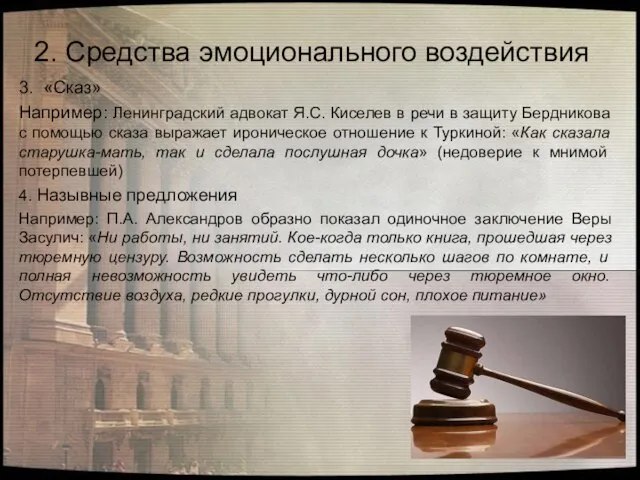 2. Средства эмоционального воздействия

3. «Сказ»

Например: Ленинградский адвокат Я.С. Киселев в речи в защиту Бердникова с помощью сказа выражает ироническое отношение к Туркиной: «Как сказала старушка-мать, так и сделала послушная дочка» (недоверие к мнимой потерпевшей)

4. Назывные предложения

Например: П.А. Александров образно показал одиночное заключение Веры Засулич: «Ни работы, ни занятий. Кое-когда только книга, прошедшая через тюремную цензуру. Возможность сделать несколько шагов по комнате, и полная невозможность увидеть что-либо через тюремное окно. Отсутствие воздуха, редкие прогулки, дурной сон, плохое питание»